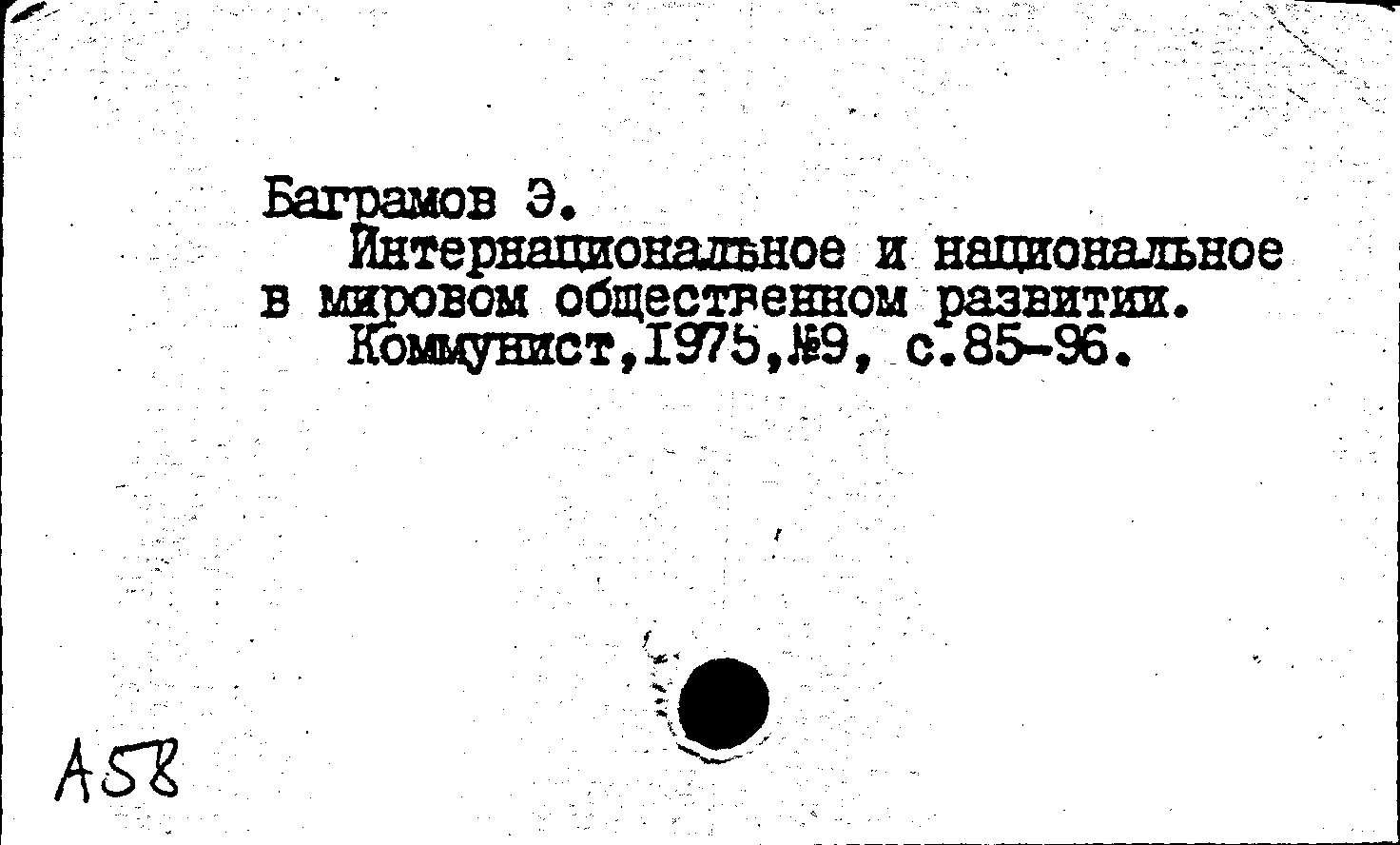 Баграмов Э.

Интернациональное и национальное в мировом общественном развитии.

Коммунист,1975,№9, с.85-96.

А58